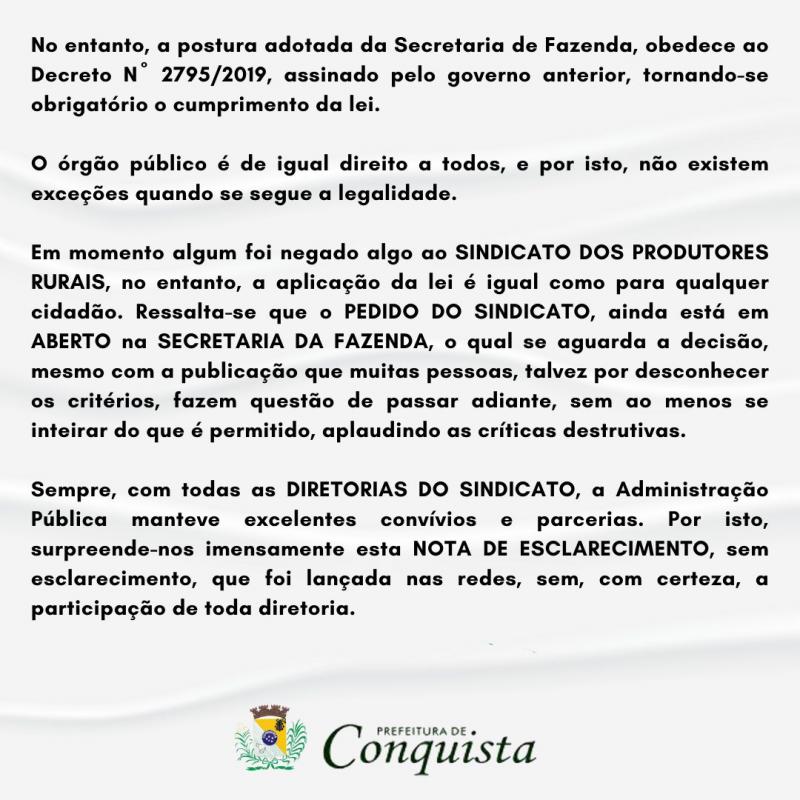 No entanto, a postura adotada da Secretaria de Fazenda, obedece ao Decreto N° 2795/2019, assinado pelo governo anterior, tornando-se obrigatório o cumprimento da lei.

O órgão público é de igual direito a todos, e por isto, não existem exceções quando se segue a legalidade.

Em momento algum foi negado algo ao SINDICATO DOS PRODUTORES RURAIS, no entanto, a aplicação da lei é igual como para qualquer cidadão. Ressalta-se que o PEDIDO DO SINDICATO, ainda está em ABERTO na SECRETARIA DA FAZENDA, o qual se aguarda a decisão, mesmo com a publicação que muitas pessoas, talvez por desconhecer os critérios, fazem questão de passar adiante, sem ao menos se inteirar do que é permitido, aplaudindo as críticas destrutivas.

Sempre, com todas as DIRETORIAS DO SINDICATO, a Administração Pública manteve excelentes convívios e parcerias. Por isto, surpreende-nos imensamente esta NOTA DE ESCLARECIMENTO, sem esclarecimento, que foi lançada nas redes, sem, com certeza, a participação de toda diretoria.

PREFEITURA DE
Conquista